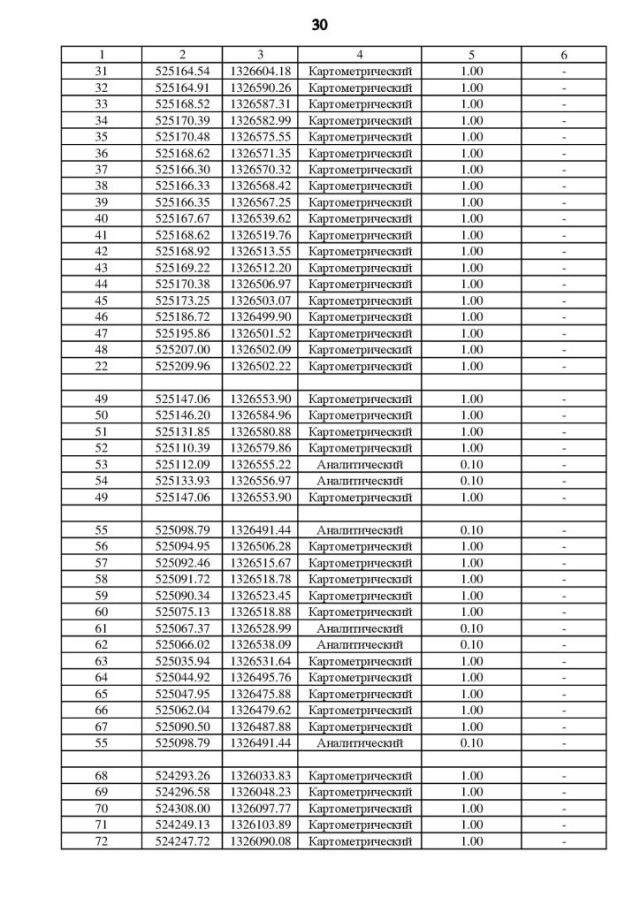 30

| 1 | 2 | 3 | 4 | 5 | 6 |
|---|---|---|---|---|---|
| 31 | 525164.54 | 1326604.18 | Картометрический | 1.00 | - |
| 32 | 525164.91 | 1326590.26 | Картометрический | 1.00 | - |
| 33 | 525168.52 | 1326587.31 | Картометрический | 1.00 | - |
| 34 | 525170.39 | 1326582.99 | Картометрический | 1.00 | - |
| 35 | 525170.48 | 1326575.55 | Картометрический | 1.00 | - |
| 36 | 525168.62 | 1326571.35 | Картометрический | 1.00 | - |
| 37 | 525166.30 | 1326570.32 | Картометрический | 1.00 | - |
| 38 | 525166.33 | 1326568.42 | Картометрический | 1.00 | - |
| 39 | 525166.35 | 1326567.25 | Картометрический | 1.00 | - |
| 40 | 525167.67 | 1326539.62 | Картометрический | 1.00 | - |
| 41 | 525168.62 | 1326519.76 | Картометрический | 1.00 | - |
| 42 | 525168.92 | 1326513.55 | Картометрический | 1.00 | - |
| 43 | 525169.22 | 1326512.20 | Картометрический | 1.00 | - |
| 44 | 525170.38 | 1326506.97 | Картометрический | 1.00 | - |
| 45 | 525173.25 | 1326503.07 | Картометрический | 1.00 | - |
| 46 | 525186.72 | 1326499.90 | Картометрический | 1.00 | - |
| 47 | 525195.86 | 1326501.52 | Картометрический | 1.00 | - |
| 48 | 525207.00 | 1326502.09 | Картометрический | 1.00 | - |
| 22 | 525209.96 | 1326502.22 | Картометрический | 1.00 | - |
| | | | | | |
| 49 | 525147.06 | 1326553.90 | Картометрический | 1.00 | - |
| 50 | 525146.20 | 1326584.96 | Картометрический | 1.00 | - |
| 51 | 525131.85 | 1326580.88 | Картометрический | 1.00 | - |
| 52 | 525110.39 | 1326579.86 | Картометрический | 1.00 | - |
| 53 | 525112.09 | 1326555.22 | Аналитический | 0.10 | - |
| 54 | 525133.93 | 1326556.97 | Аналитический | 0.10 | - |
| 49 | 525147.06 | 1326553.90 | Картометрический | 1.00 | - |
| | | | | | |
| 55 | 525098.79 | 1326491.44 | Аналитический | 0.10 | - |
| 56 | 525094.95 | 1326506.28 | Картометрический | 1.00 | - |
| 57 | 525092.46 | 1326515.67 | Картометрический | 1.00 | - |
| 58 | 525091.72 | 1326518.78 | Картометрический | 1.00 | - |
| 59 | 525090.34 | 1326523.45 | Картометрический | 1.00 | - |
| 60 | 525075.13 | 1326518.88 | Картометрический | 1.00 | - |
| 61 | 525067.37 | 1326528.99 | Аналитический | 0.10 | - |
| 62 | 525066.02 | 1326538.09 | Аналитический | 0.10 | - |
| 63 | 525035.94 | 1326531.64 | Картометрический | 1.00 | - |
| 64 | 525044.92 | 1326495.76 | Картометрический | 1.00 | - |
| 65 | 525047.95 | 1326475.88 | Картометрический | 1.00 | - |
| 66 | 525062.04 | 1326479.62 | Картометрический | 1.00 | - |
| 67 | 525090.50 | 1326487.88 | Картометрический | 1.00 | - |
| 55 | 525098.79 | 1326491.44 | Аналитический | 0.10 | - |
| | | | | | |
| 68 | 524293.26 | 1326033.83 | Картометрический | 1.00 | - |
| 69 | 524296.58 | 1326048.23 | Картометрический | 1.00 | - |
| 70 | 524308.00 | 1326097.77 | Картометрический | 1.00 | - |
| 71 | 524249.13 | 1326103.89 | Картометрический | 1.00 | - |
| 72 | 524247.72 | 1326090.08 | Картометрический | 1.00 | - |